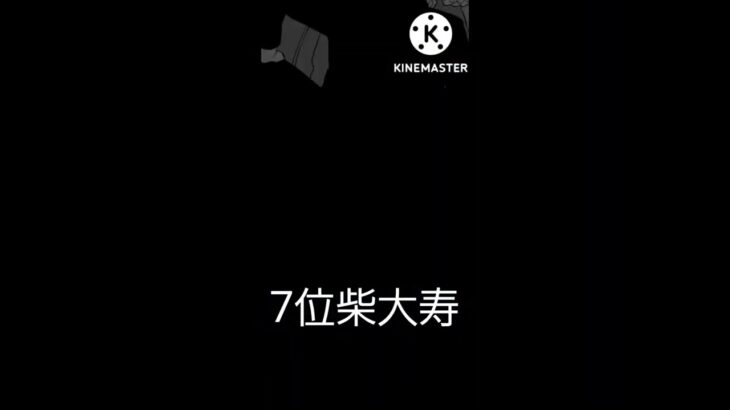 K
KINEMASTER

7位柴大寿